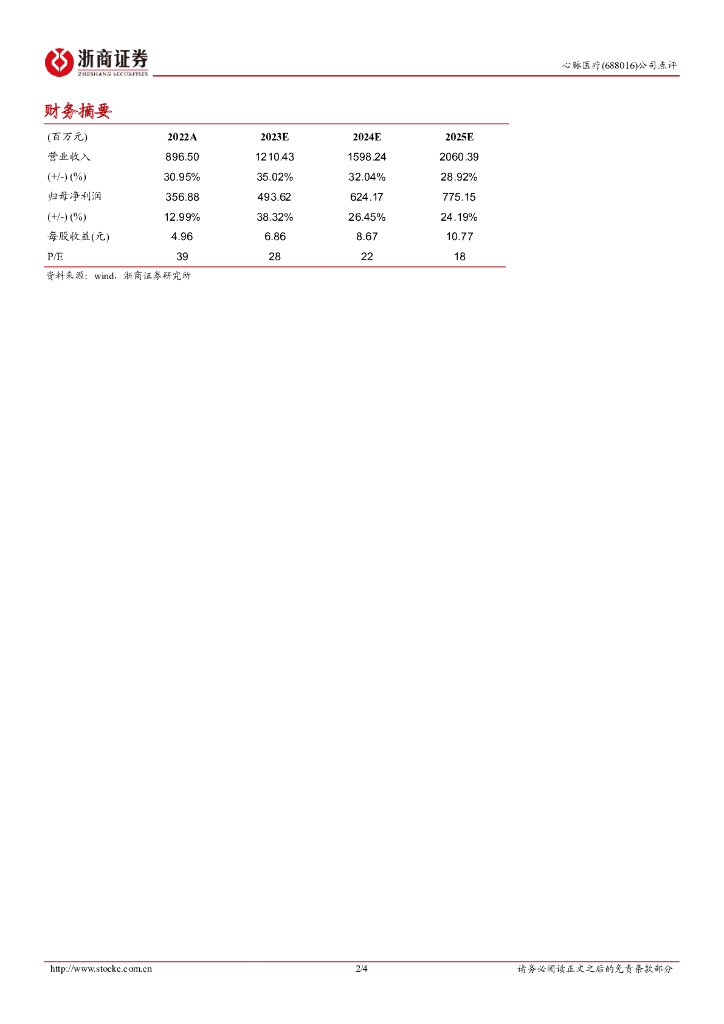 浙商证券
ZHESHANG SECURITIES

心脉医疗(688016)公司点评

财务摘要

| (百万元) | 2022A | 2023E | 2024E | 2025E |
|---|---|---|---|---|
| 营业收入 | 896.50 | 1210.43 | 1598.24 | 2060.39 |
| (+/-) (%) | 30.95% | 35.02% | 32.04% | 28.92% |
| 归母净利润 | 356.88 | 493.62 | 624.17 | 775.15 |
| (+/-) (%) | 12.99% | 38.32% | 26.45% | 24.19% |
| 每股收益(元) | 4.96 | 6.86 | 8.67 | 10.77 |
| P/E | 39 | 28 | 22 | 18 |

资料来源：wind，浙商证券研究所

http://www.stocke.com.cn 2/4 请务必阅读正文之后的免责条款部分